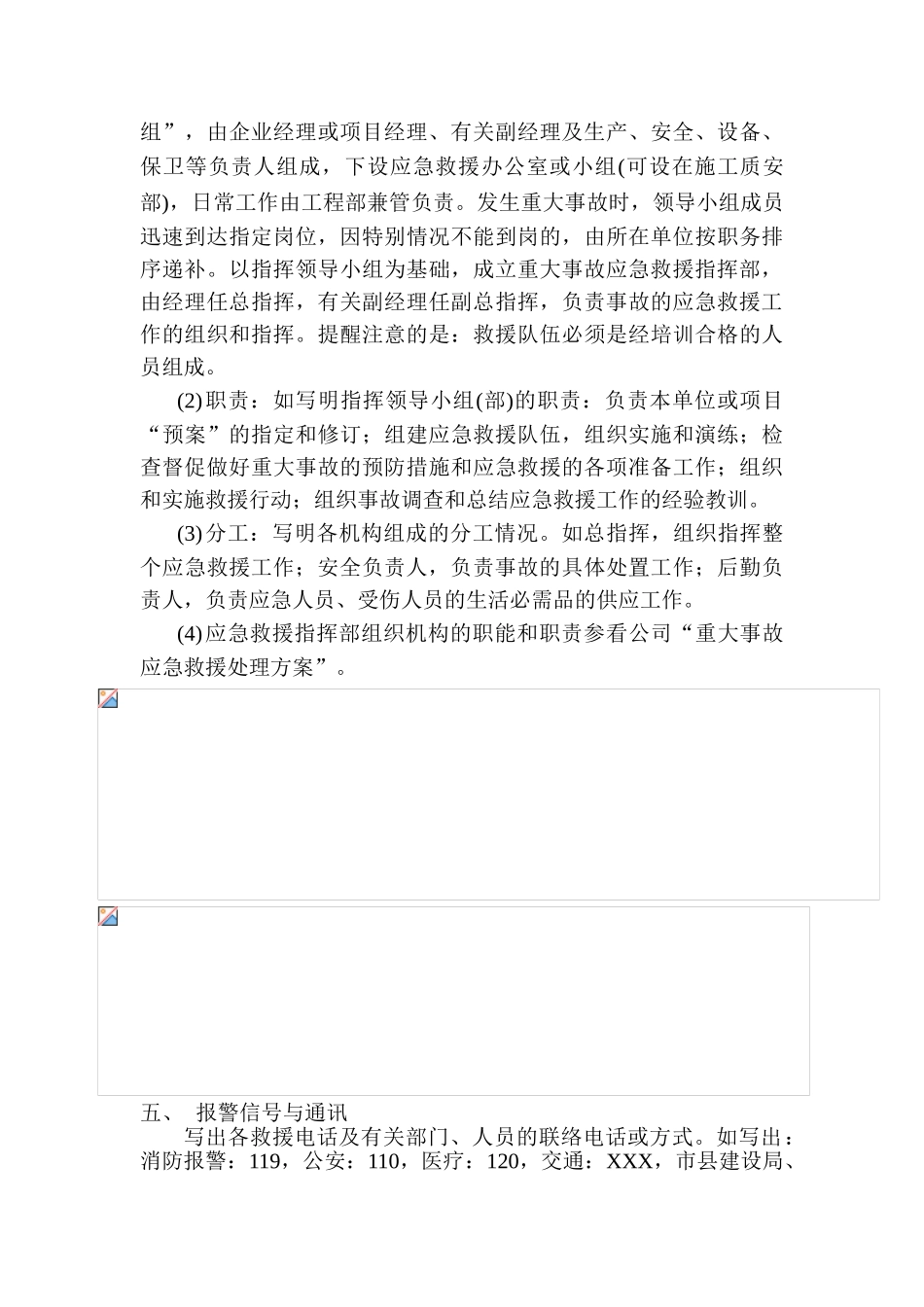 组”，由企业经理或项目经理、有关副经理及生产、安全、设备、保卫等负责人组成，下设应急救援办公室或小组(可设在施工质安部)，日常工作由工程部兼管负责。发生重大事故时，领导小组成员迅速到达指定岗位，因特别情况不能到岗的，由所在单位按职务排序递补。以指挥领导小组为基础，成立重大事故应急救援指挥部，由经理任总指挥，有关副经理任副总指挥，负责事故的应急救援工作的组织和指挥。提醒注意的是：救援队伍必须是经培训合格的人员组成。

(2)职责：如写明指挥领导小组(部)的职责：负责本单位或项目“预案”的指定和修订；组建应急救援队伍，组织实施和演练；检查督促做好重大事故的预防措施和应急救援的各项准备工作；组织和实施救援行动；组织事故调查和总结应急救援工作的经验教训。

(3)分工：写明各机构组成的分工情况。如总指挥，组织指挥整个应急救援工作；安全负责人，负责事故的具体处置工作；后勤负责人，负责应急人员、受伤人员的生活必需品的供应工作。

(4)应急救援指挥部组织机构的职能和职责参看公司“重大事故应急救援处理方案”。

五、 报警信号与通讯

写出各救援电话及有关部门、人员的联络电话或方式。如写出：消防报警：119，公安：110，医疗：120，交通：XXX，市县建设局、